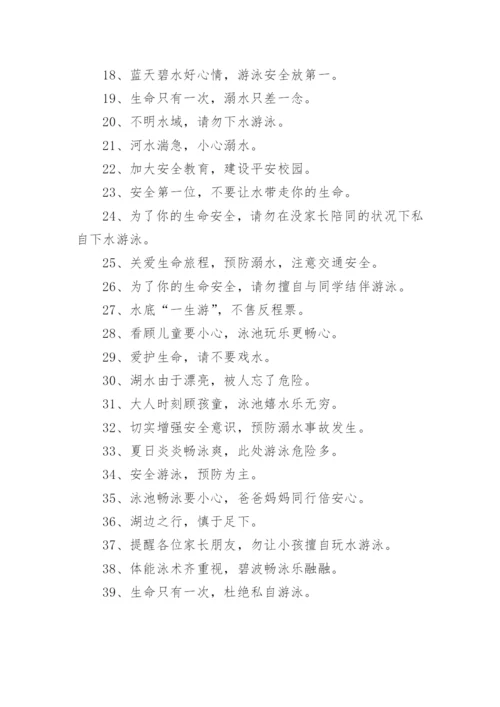 18、蓝天碧水好心情，游泳安全放第一。

19、生命只有一次，溺水只差一念。

20、不明水域，请勿下水游泳。

21、河水湍急，小心溺水。

22、加大安全教育，建设平安校园。

23、安全第一位，不要让水带走你的生命。

24、为了你的生命安全，请勿在没家长陪同的状况下私自下水游泳。

25、关爱生命旅程，预防溺水，注意交通安全。

26、为了你的生命安全，请勿擅自与同学结伴游泳。

27、水底“一生游”，不售反程票。

28、看顾儿童要小心，泳池玩乐更畅心。

29、爱护生命，请不要戏水。

30、湖水由于漂亮，被人忘了危险。

31、大人时刻顾孩童，泳池嬉水乐无穷。

32、切实增强安全意识，预防溺水事故发生。

33、夏日炎炎畅泳爽，此处游泳危险多。

34、安全游泳，预防为主。

35、泳池畅泳要小心，爸爸妈妈同行倍安心。

36、湖边之行，慎于足下。

37、提醒各位家长朋友，勿让小孩擅自玩水游泳。

38、体能泳术齐重视，碧波畅泳乐融融。

39、生命只有一次，杜绝私自游泳。